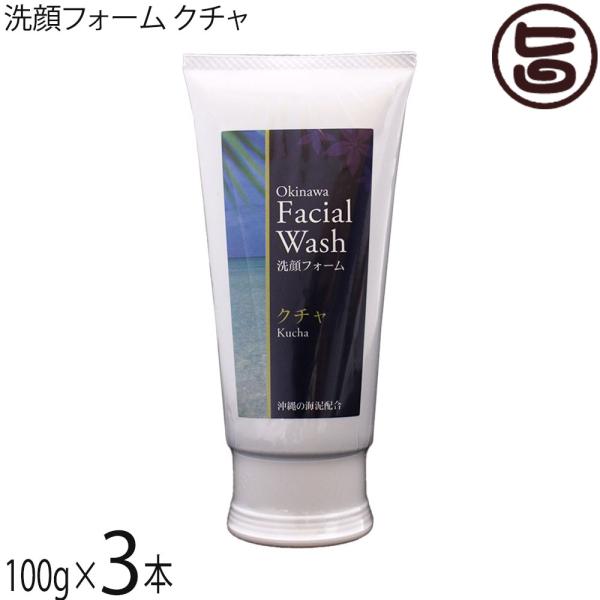 洗顔フォーム クチャ

旨

Okinawa
Facial
Wash
洗顔フォーム

クチャ
Kucha

沖縄の海泥配合

100g×3本